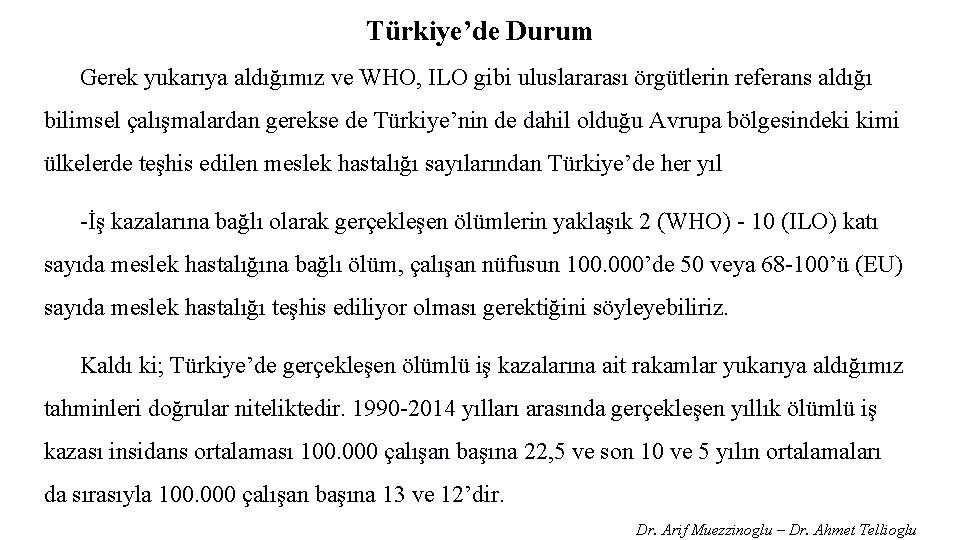 Türkiye’de Durum

Gerek yukarıya aldığımız ve WHO, ILO gibi uluslararası örgütlerin referans aldığı bilimsel çalışmalardan gerekse de Türkiye’nin de dahil olduğu Avrupa bölgesindeki kimi ülkelerde teşhis edilen meslek hastalığı sayılarından Türkiye’de her yıl

-İş kazalarına bağlı olarak gerçekleşen ölümlerin yaklaşık 2 (WHO) - 10 (ILO) katı sayıda meslek hastalığına bağlı ölüm, çalışan nüfusun 100.000’de 50 veya 68-100’ü (EU) sayıda meslek hastalığı teşhis ediliyor olması gerektiğini söyleyebiliriz.

Kaldı ki; Türkiye’de gerçekleşen ölümlü iş kazalarına ait rakamlar yukarıya aldığımız tahminleri doğrular niteliktedir. 1990-2014 yılları arasında gerçekleşen yıllık ölümlü iş kazası insidans ortalaması 100.000 çalışan başına 22,5 ve son 10 ve 5 yılın ortalamaları da sırasıyla 100.000 çalışan başına 13 ve 12’dir.

Dr. Arif Muezzinoglu – Dr. Ahmet Tellioglu